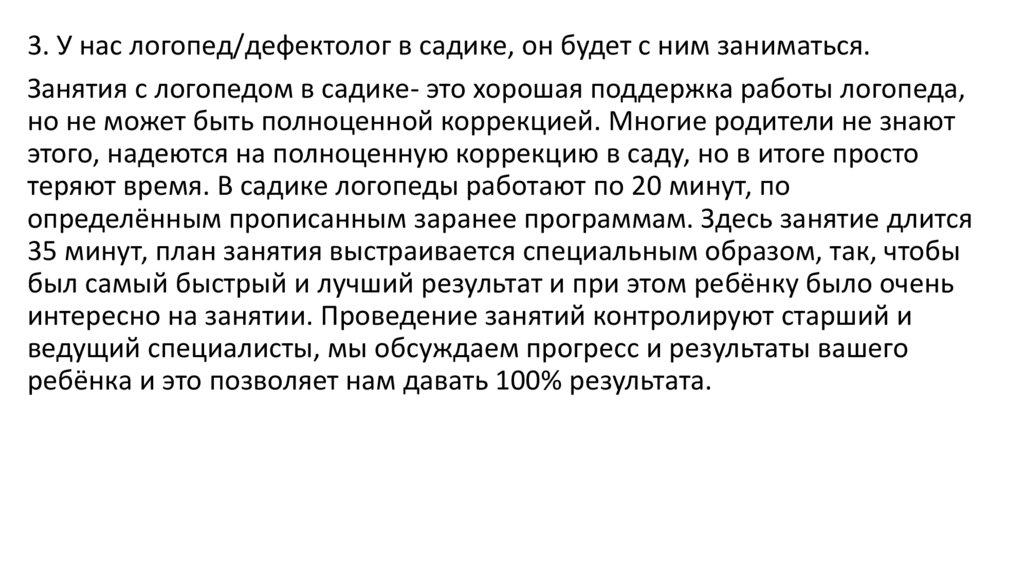 3. У нас логопед/дефектолог в садике, он будет с ним заниматься.

Занятия с логопедом в садике- это хорошая поддержка работы логопеда, но не может быть полноценной коррекцией. Многие родители не знают этого, надеются на полноценную коррекцию в саду, но в итоге просто теряют время. В садике логопеды работают по 20 минут, по определённым прописанным заранее программам. Здесь занятие длится 35 минут, план занятия выстраивается специальным образом, так, чтобы был самый быстрый и лучший результат и при этом ребёнку было очень интересно на занятии. Проведение занятий контролируют старший и ведущий специалисты, мы обсуждаем прогресс и результаты вашего ребёнка и это позволяет нам давать 100% результата.